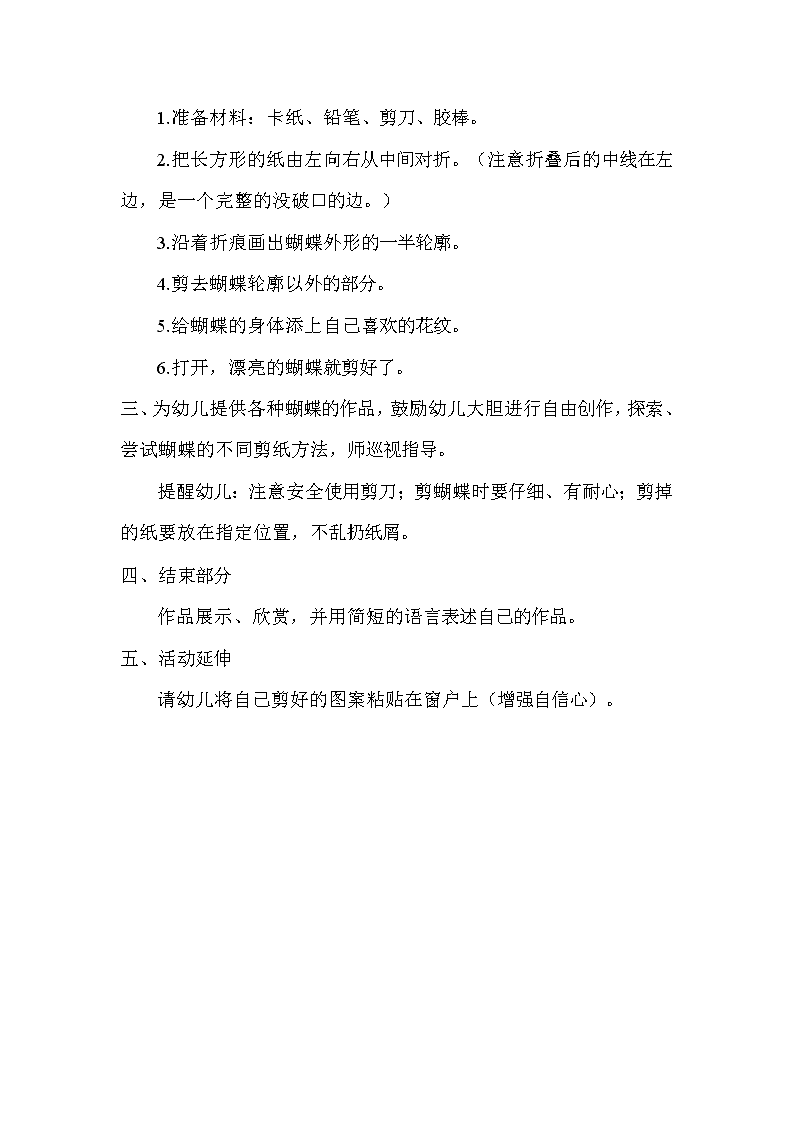 1.准备材料：卡纸、铅笔、剪刀、胶棒。

2.把长方形的纸由左向右从中间对折。（注意折叠后的中线在左边，是一个完整的没破口的边。）

3.沿着折痕画出蝴蝶外形的一半轮廓。

4.剪去蝴蝶轮廓以外的部分。

5.给蝴蝶的身体添上自己喜欢的花纹。

6.打开，漂亮的蝴蝶就剪好了。

三、为幼儿提供各种蝴蝶的作品，鼓励幼儿大胆进行自由创作，探索、尝试蝴蝶的不同剪纸方法，师巡视指导。

提醒幼儿：注意安全使用剪刀；剪蝴蝶时要仔细、有耐心；剪掉的纸要放在指定位置，不乱扔纸屑。

四、结束部分

作品展示、欣赏，并用简短的语言表述自己的作品。

五、活动延伸

请幼儿将自己剪好的图案粘贴在窗户上（增强自信心）。